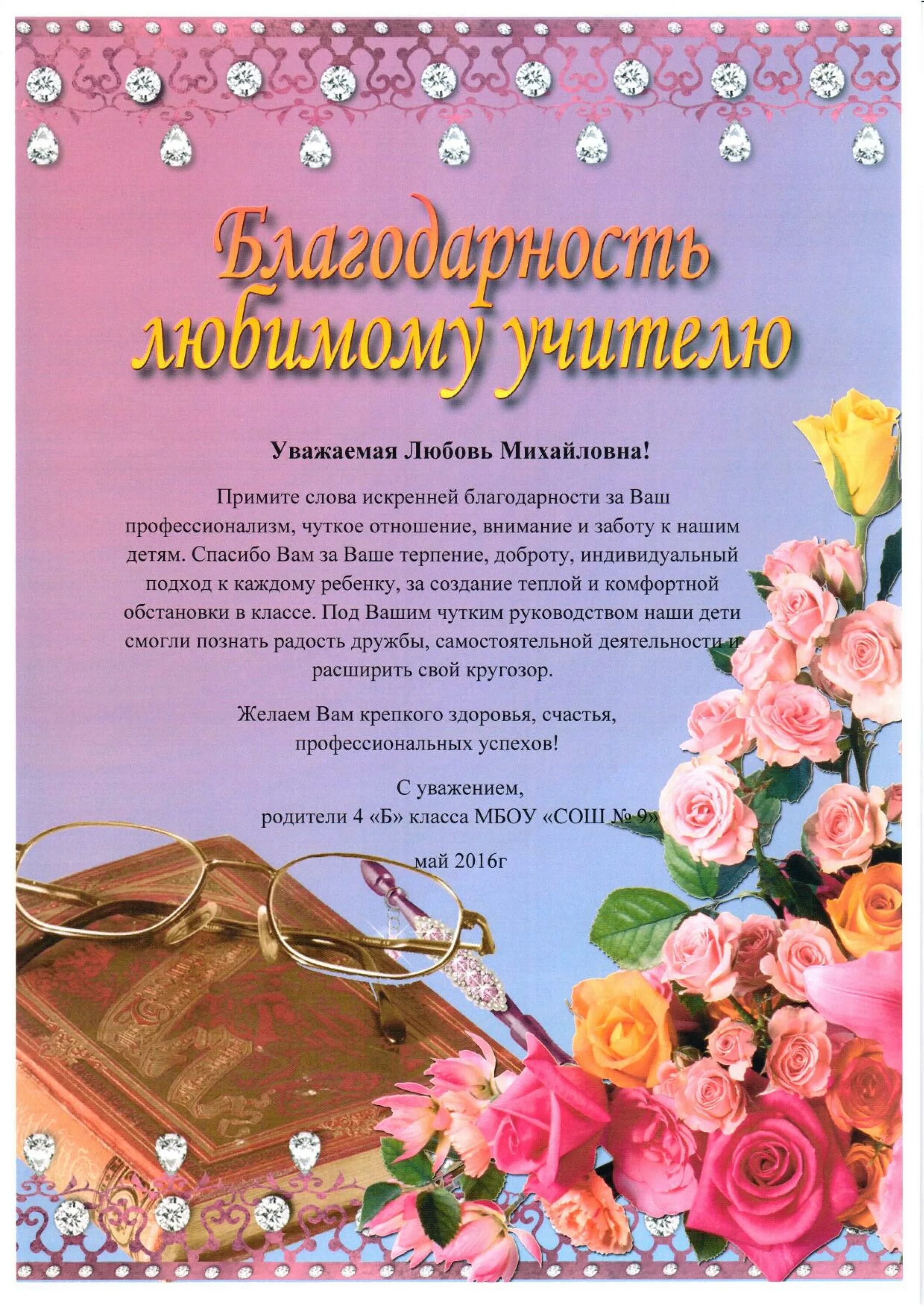 Благодарность любимому учителю

Уважаемая Любовь Михайловна!

Примите слова искренней благодарности за Ваш профессионализм, чуткое отношение, внимание и заботу к нашим детям. Спасибо Вам за Ваше терпение, доброту, индивидуальный подход к каждому ребенку, за создание теплой и комфортной обстановки в классе. Под Вашим чутким руководством наши дети смогли познать радость дружбы, самостоятельной деятельности и расширить свой кругозор.

Желаем Вам крепкого здоровья, счастья, профессиональных успехов!

С уважением,
родители 4 «Б» класса МБОУ «СОШ № 9»

май 2016г